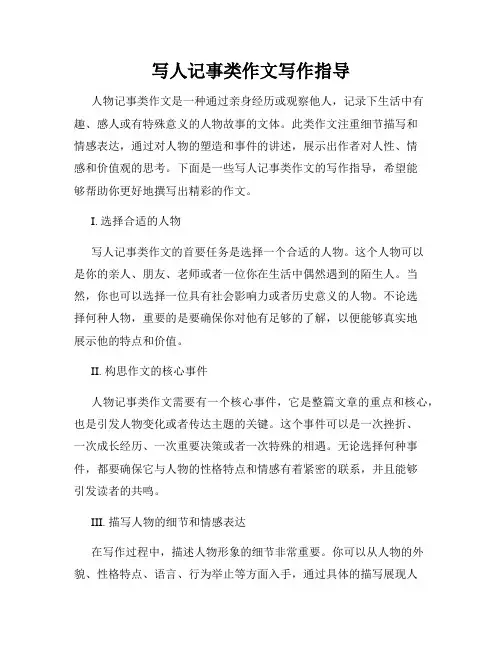 写人记事类作文写作指导

人物记事类作文是一种通过亲身经历或观察他人，记录下生活中有趣、感人或有特殊意义的人物故事的文体。此类作文注重细节描写和情感表达，通过对人物的塑造和事件的讲述，展示出作者对人性、情感和价值观的思考。下面是一些写人记事类作文的写作指导，希望能够帮助你更好地撰写出精彩的作文。

I. 选择合适的人物

写人记事类作文的首要任务是选择一个合适的人物。这个人物可以是你的亲人、朋友、老师或者一位你在生活中偶然遇到的陌生人。当然，你也可以选择一位具有社会影响力或者历史意义的人物。不论选择何种人物，重要的是要确保你对他有足够的了解，以便能够真实地展示他的特点和价值。

II. 构思作文的核心事件

人物记事类作文需要有一个核心事件，它是整篇文章的重点和核心，也是引发人物变化或者传达主题的关键。这个事件可以是一次挫折、一次成长经历、一次重要决策或者一次特殊的相遇。无论选择何种事件，都要确保它与人物的性格特点和情感有着紧密的联系，并且能够引发读者的共鸣。

III. 描写人物的细节和情感表达

在写作过程中，描述人物形象的细节非常重要。你可以从人物的外貌、性格特点、语言、行为举止等方面入手，通过具体的描写展现人